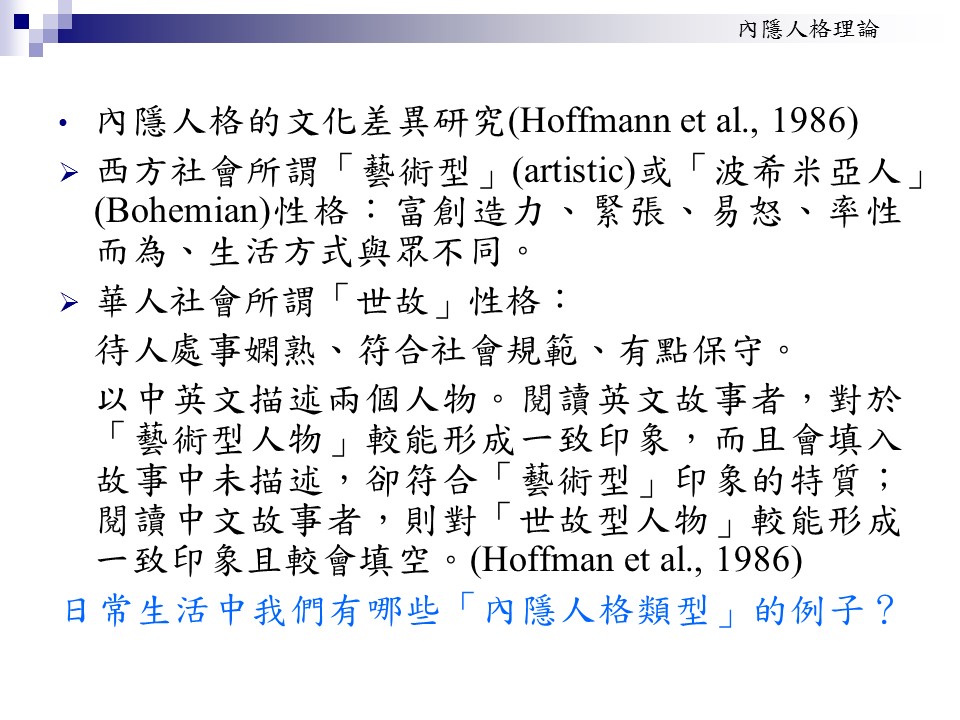 內隱人格理論

• 內隱人格的文化差異研究(Hoffmann et al., 1986)

➢ 西方社會所謂「藝術型」(artistic)或「波希米亞人」(Bohemian)性格：富創造力、緊張、易怒、率性而為、生活方式與眾不同。

➢ 華人社會所謂「世故」性格：

待人處事嫻熟、符合社會規範、有點保守。

以中英文描述兩個人物。閱讀英文故事者，對於「藝術型人物」較能形成一致印象，而且會填入故事中未描述，卻符合「藝術型」印象的特質；閱讀中文故事者，則對「世故型人物」較能形成一致印象且較會填空。(Hoffman et al., 1986)

日常生活中我們有哪些「內隱人格類型」的例子？